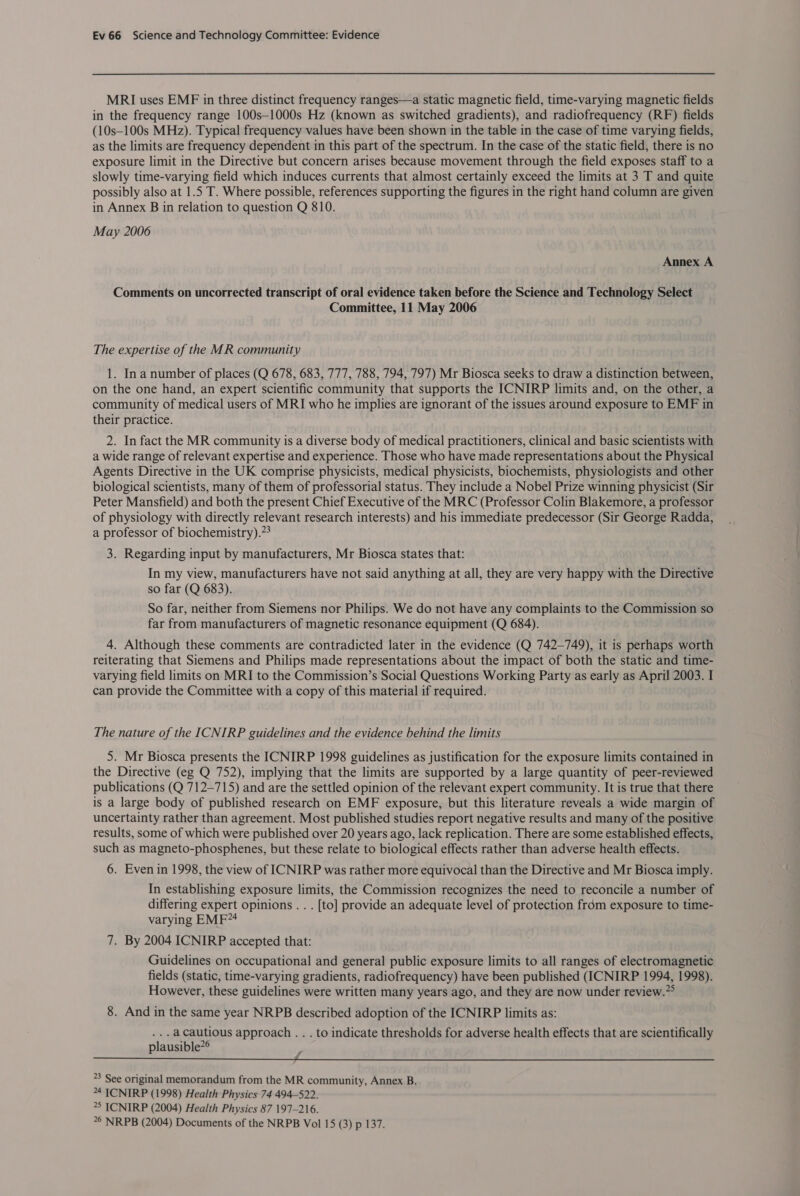 Ev 66 Science and Technology Committee: Evidence

MRI uses EMF in three distinct frequency ranges—a static magnetic field, time-varying magnetic fields in the frequency range 100s–1000s Hz (known as switched gradients), and radiofrequency (RF) fields (10s–100s MHz). Typical frequency values have been shown in the table in the case of time varying fields, as the limits are frequency dependent in this part of the spectrum. In the case of the static field, there is no exposure limit in the Directive but concern arises because movement through the field exposes staff to a slowly time-varying field which induces currents that almost certainly exceed the limits at 3 T and quite possibly also at 1.5 T. Where possible, references supporting the figures in the right hand column are given in Annex B in relation to question Q 810.

May 2006

Annex A

Comments on uncorrected transcript of oral evidence taken before the Science and Technology Select Committee, 11 May 2006

The expertise of the MR community

1. In a number of places (Q 678, 683, 777, 788, 794, 797) Mr Biosca seeks to draw a distinction between, on the one hand, an expert scientific community that supports the ICNIRP limits and, on the other, a community of medical users of MRI who he implies are ignorant of the issues around exposure to EMF in their practice.

2. In fact the MR community is a diverse body of medical practitioners, clinical and basic scientists with a wide range of relevant expertise and experience. Those who have made representations about the Physical Agents Directive in the UK comprise physicists, medical physicists, biochemists, physiologists and other biological scientists, many of them of professorial status. They include a Nobel Prize winning physicist (Sir Peter Mansfield) and both the present Chief Executive of the MRC (Professor Colin Blakemore, a professor of physiology with directly relevant research interests) and his immediate predecessor (Sir George Radda, a professor of biochemistry).$^{23}$

3. Regarding input by manufacturers, Mr Biosca states that:

In my view, manufacturers have not said anything at all, they are very happy with the Directive so far (Q 683).

So far, neither from Siemens nor Philips. We do not have any complaints to the Commission so far from manufacturers of magnetic resonance equipment (Q 684).

4. Although these comments are contradicted later in the evidence (Q 742–749), it is perhaps worth reiterating that Siemens and Philips made representations about the impact of both the static and time-varying field limits on MRI to the Commission's Social Questions Working Party as early as April 2003. I can provide the Committee with a copy of this material if required.

The nature of the ICNIRP guidelines and the evidence behind the limits

5. Mr Biosca presents the ICNIRP 1998 guidelines as justification for the exposure limits contained in the Directive (eg Q 752), implying that the limits are supported by a large quantity of peer-reviewed publications (Q 712–715) and are the settled opinion of the relevant expert community. It is true that there is a large body of published research on EMF exposure, but this literature reveals a wide margin of uncertainty rather than agreement. Most published studies report negative results and many of the positive results, some of which were published over 20 years ago, lack replication. There are some established effects, such as magneto-phosphenes, but these relate to biological effects rather than adverse health effects.

6. Even in 1998, the view of ICNIRP was rather more equivocal than the Directive and Mr Biosca imply.

In establishing exposure limits, the Commission recognizes the need to reconcile a number of differing expert opinions . . . [to] provide an adequate level of protection from exposure to time-varying EMF$^{24}$

7. By 2004 ICNIRP accepted that:

Guidelines on occupational and general public exposure limits to all ranges of electromagnetic fields (static, time-varying gradients, radiofrequency) have been published (ICNIRP 1994, 1998). However, these guidelines were written many years ago, and they are now under review.$^{25}$

8. And in the same year NRPB described adoption of the ICNIRP limits as:

. . . a cautious approach . . . to indicate thresholds for adverse health effects that are scientifically plausible$^{26}$

$^{23}$ See original memorandum from the MR community, Annex B.
$^{24}$ ICNIRP (1998) Health Physics 74 494–522.
$^{25}$ ICNIRP (2004) Health Physics 87 197–216.
$^{26}$ NRPB (2004) Documents of the NRPB Vol 15 (3) p 137.